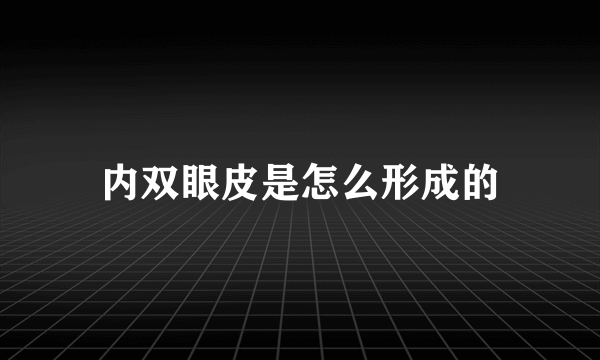 内双眼皮是怎么形成的